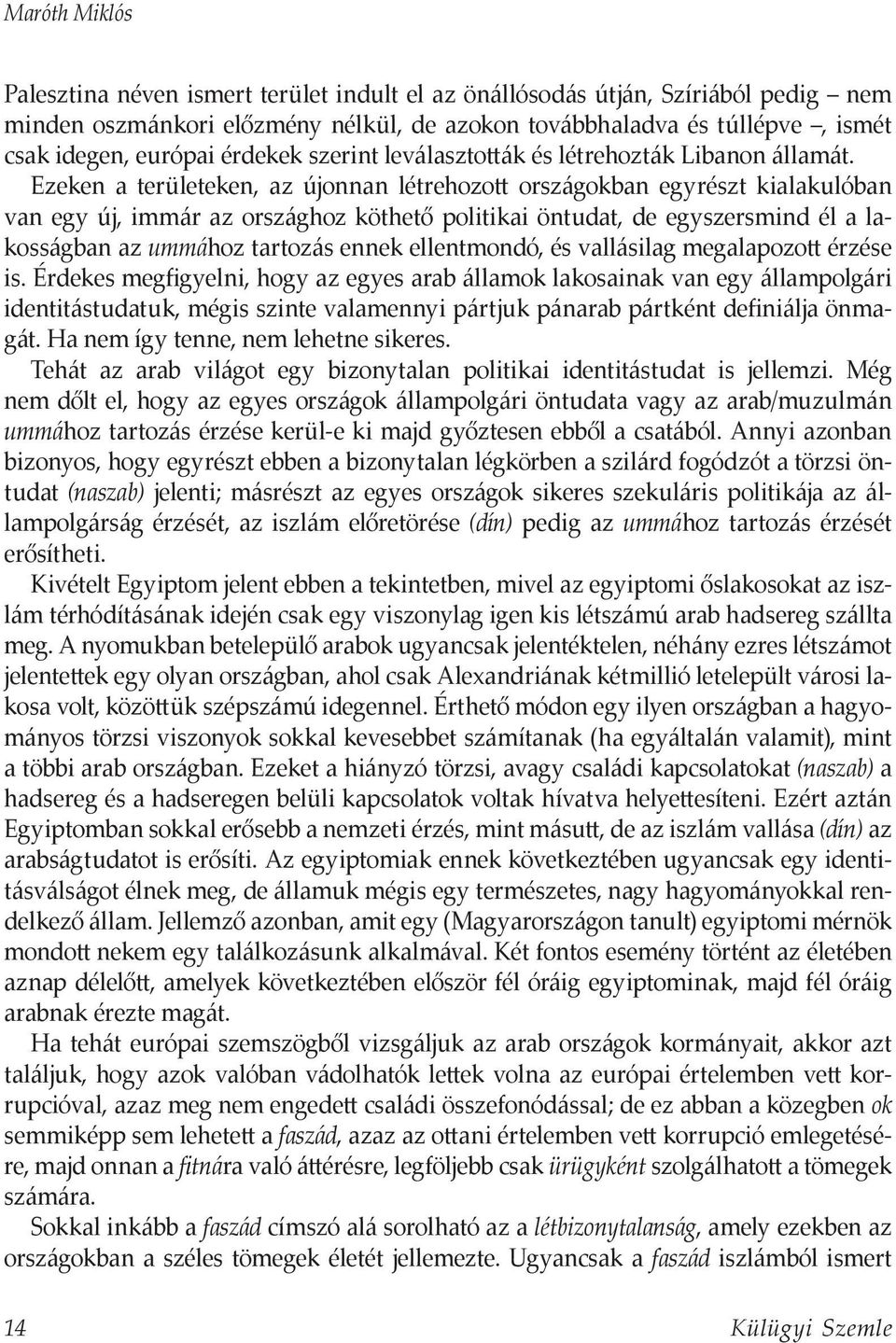 Maróth Miklós

Palesztina néven ismert terület indult el az önállósodás útján, Szíriából pedig – nem minden oszmánkori előzmény nélkül, de azokon továbbhaladva és túllépve –, ismét csak idegen, európai érdekek szerint leválasztották és létrehozták Libanon államát. Ezeken a területeken, az újonnan létrehozott országokban egyrészt kialakulóban van egy új, immár az országhoz köthető politikai öntudat, de egyszersmind él a lakosságban az ummához tartozás ennek ellentmondó, és vallásilag megalapozott érzése is. Érdekes megfigyelni, hogy az egyes arab államok lakosainak van egy állampolgári identitástudatuk, mégis szinte valamennyi pártjuk pánarab pártként definiálja önmagát. Ha nem így tenne, nem lehetne sikeres.

Tehát az arab világot egy bizonytalan politikai identitástudat is jellemzi. Még nem dőlt el, hogy az egyes országok állampolgári öntudata vagy az arab/muzulmán ummához tartozás érzése kerül-e ki majd győztesen ebből a csatából. Annyi azonban bizonyos, hogy egyrészt ebben a bizonytalan légkörben a szilárd fogódzót a törzsi öntudat (naszab) jelenti; másrészt az egyes országok sikeres szekuláris politikája az állampolgárság érzését, az iszlám előretörése (dín) pedig az ummához tartozás érzését erősítheti.

Kivételt Egyiptom jelent ebben a tekintetben, mivel az egyiptomi őslakosokat az iszlám térhódításának idején csak egy viszonylag igen kis létszámú arab hadsereg szállta meg. A nyomukban betelepülő arabok ugyancsak jelentéktelen, néhány ezres létszámot jelentettek egy olyan országban, ahol csak Alexandriának kétmillió letelepült városi lakosa volt, közöttük szépszámú idegennel. Érthető módon egy ilyen országban a hagyományos törzsi viszonyok sokkal kevesebbet számítanak (ha egyáltalán valamit), mint a többi arab országban. Ezeket a hiányzó törzsi, avagy családi kapcsolatokat (naszab) a hadsereg és a hadseregen belüli kapcsolatok voltak hívatva helyettesíteni. Ezért aztán Egyiptomban sokkal erősebb a nemzeti érzés, mint másutt, de az iszlám vallása (dín) az arabságtudatot is erősíti. Az egyiptomiak ennek következtében ugyancsak egy identitásválságot élnek meg, de államuk mégis egy természetes, nagy hagyományokkal rendelkező állam. Jellemző azonban, amit egy (Magyarországon tanult) egyiptomi mérnök mondott nekem egy találkozásunk alkalmával. Két fontos esemény történt az életében aznap délelőtt, amelyek következtében először fél óráig egyiptominak, majd fél óráig arabnak érezte magát.

Ha tehát európai szemszögből vizsgáljuk az arab országok kormányait, akkor azt találjuk, hogy azok valóban vádolhatók lettek volna az európai értelemben vett korrupcióval, azaz meg nem engedett családi összefonódással; de ez abban a közegben ok semmiképp sem lehetett a faszád, azaz az ottani értelemben vett korrupció emlegetésére, majd onnan a fitnára való áttérésre, legföljebb csak ürügyként szolgálhatott a tömegek számára.

Sokkal inkább a faszád címszó alá sorolható az a létbizonytalanság, amely ezekben az országokban a széles tömegek életét jellemezte. Ugyancsak a faszád iszlámból ismert

14 Külügyi Szemle